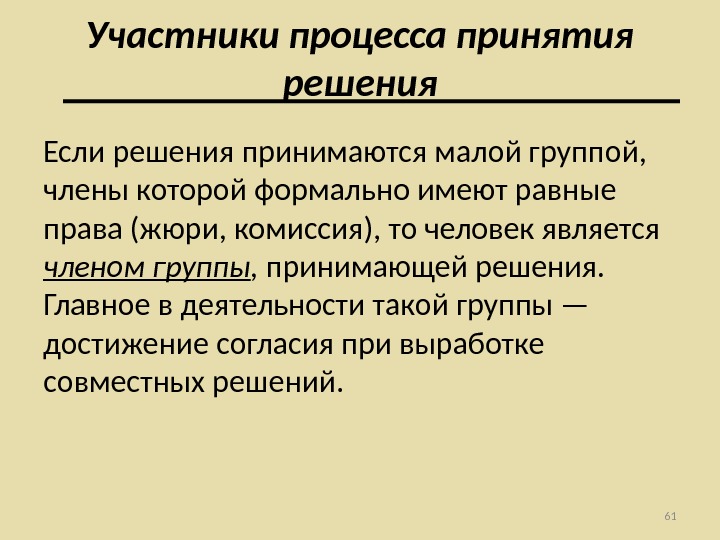 Участники процесса принятия решения

Если решения принимаются малой группой, члены которой формально имеют равные права (жюри, комиссия), то человек является членом группы, принимающей решения. Главное в деятельности такой группы — достижение согласия при выработке совместных решений.

61